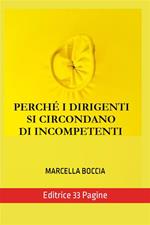 PERCHÉ I DIRIGENTI SI CIRCONDANO DI INCOMPETENTI

MARCELLA BOCCIA

Editrice 33 Pagine